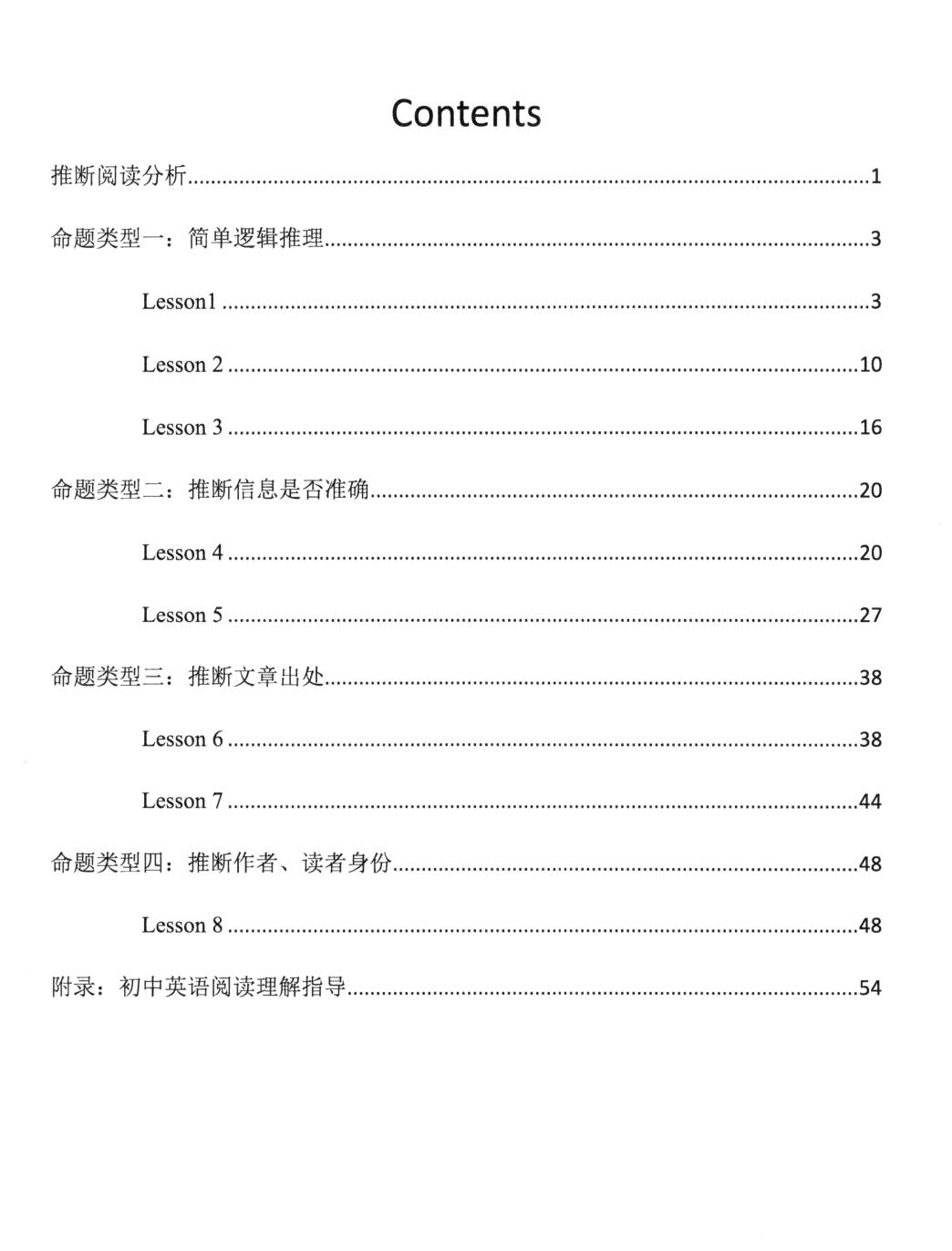 Contents

推断阅读分析 1

命题类型一：简单逻辑推理 3

Lesson1 3

Lesson 2 10

Lesson 3 16

命题类型二：推断信息是否准确 20

Lesson 4 20

Lesson 5 27

命题类型三：推断文章出处 38

Lesson 6 38

Lesson 7 44

命题类型四：推断作者、读者身份 48

Lesson 8 48

附录：初中英语阅读理解指导 54